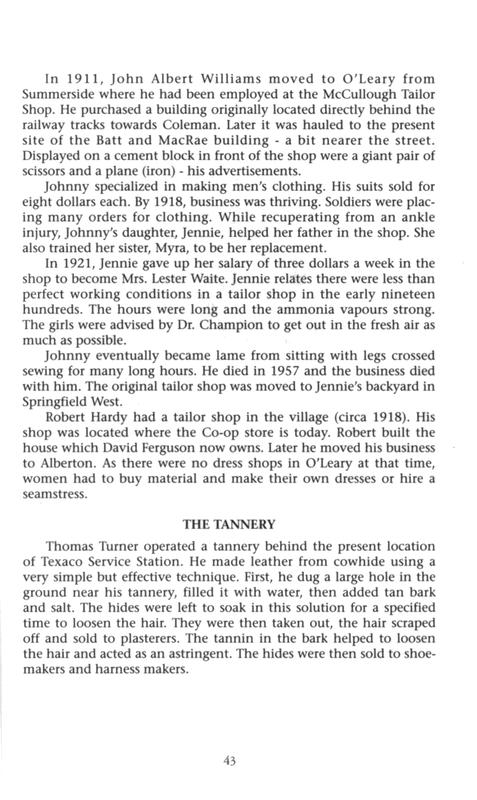 In 1911, John Albert Williams moved to O'Leary from Summerside where he had been employed at the McCullough Tailor Shop. He purchased a building originally located directly behind the railway tracks towards Coleman. Later it was hauled to the present site of the Batt and MacRae building - a bit nearer the street. Displayed on a cement block in front of the shop were a giant pair of scissors and a plane (iron) - his advertisements.

Johnny specialized in making men's clothing. His suits sold for eight dollars each. By 1918, business was thriving. Soldiers were placing many orders for clothing. While recuperating from an ankle injury, Johnny's daughter, Jennie, helped her father in the shop. She also trained her sister, Myra, to be her replacement.

In 1921, Jennie gave up her salary of three dollars a week in the shop to become Mrs. Lester Waite. Jennie relates there were less than perfect working conditions in a tailor shop in the early nineteen hundreds. The hours were long and the ammonia vapours strong. The girls were advised by Dr. Champion to get out in the fresh air as much as possible.

Johnny eventually became lame from sitting with legs crossed sewing for many long hours. He died in 1957 and the business died with him. The original tailor shop was moved to Jennie's backyard in Springfield West.

Robert Hardy had a tailor shop in the village (circa 1918). His shop was located where the Co-op store is today. Robert built the house which David Ferguson now owns. Later he moved his business to Alberton. As there were no dress shops in O'Leary at that time, women had to buy material and make their own dresses or hire a seamstress.

THE TANNERY

Thomas Turner operated a tannery behind the present location of Texaco Service Station. He made leather from cowhide using a very simple but effective technique. First, he dug a large hole in the ground near his tannery, filled it with water, then added tan bark and salt. The hides were left to soak in this solution for a specified time to loosen the hair. They were then taken out, the hair scraped off and sold to plasterers. The tannin in the bark helped to loosen the hair and acted as an astringent. The hides were then sold to shoemakers and harness makers.

43